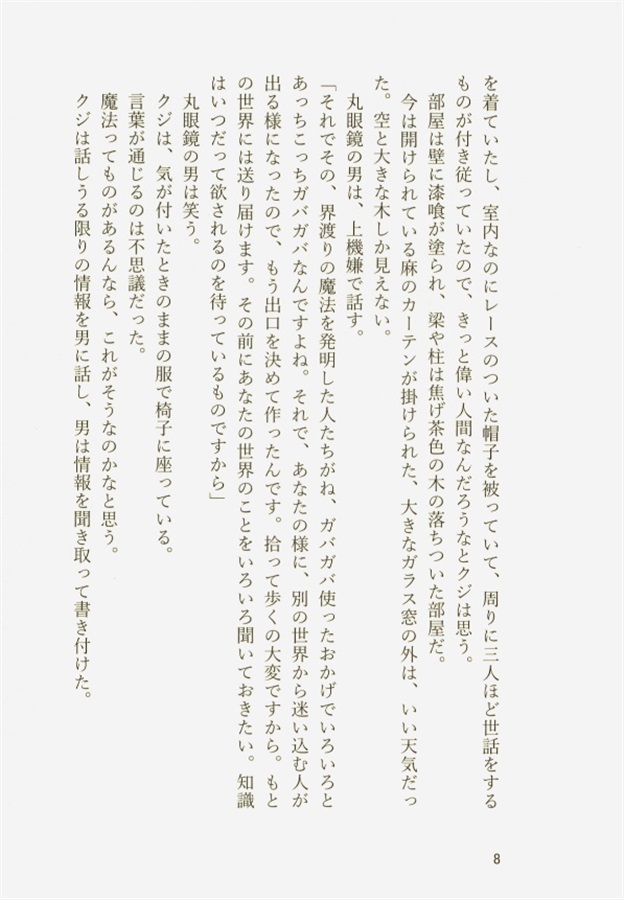 を着ていたし、室内なのにレースのついた帽子を被っていて、周りに三人ほど世話をするものが付き従っていたので、きっと偉い人間なんだろうなとクジは思う。
部屋は壁に漆喰が塗られ、梁や柱は焦げ茶色の木の落ちついた部屋だ。
今は開けられている麻のカーテンが掛けられた、大きなガラス窓の外は、いい天気だった。空と大きな木しか見えない。
丸眼鏡の男は、上機嫌で話す。
「それでその、界渡りの魔法を発明した人たちがね、ガバガバ使ったおかげでいろいろとあっちこっちガバガバなんですよね。それで、あなたの様に、別の世界から迷い込む人が出る様になったので、もう出口を決めて作ったんです。拾って歩くの大変ですから。もとの世界には送り届けます。その前にあなたの世界のことをいろいろ聞いておきたい。知識はいつだって欲されるのを待っているものですから」
丸眼鏡の男は笑う。
クジは、気が付いたときのままの服で椅子に座っている。
言葉が通じるのは不思議だった。
魔法ってものがあるんなら、これがそうなのかなと思う。
クジは話しうる限りの情報を男に話し、男は情報を聞き取って書き付けた。

8